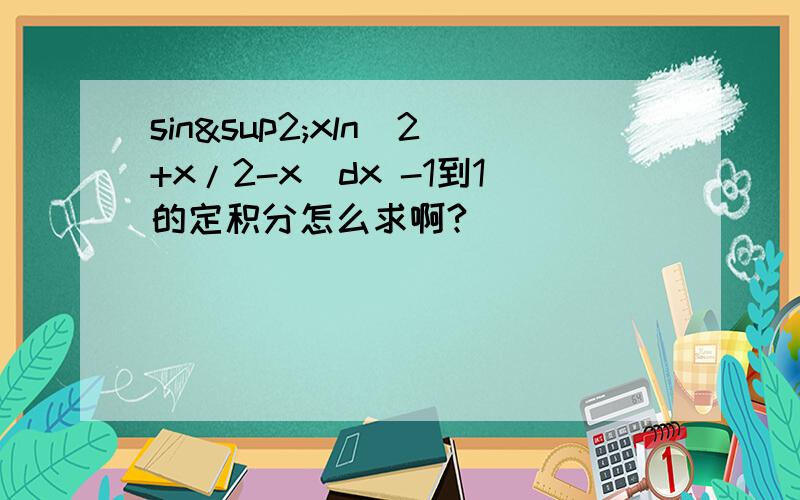 sin&sup2;xln(2+x/2-x)dx -1到1的定积分怎么求啊?